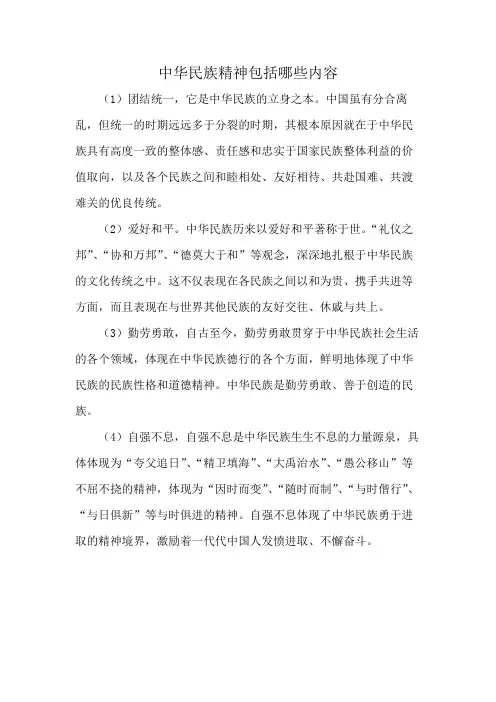 中华民族精神包括哪些内容

（1）团结统一，它是中华民族的立身之本。中国虽有分合离乱，但统一的时期远远多于分裂的时期，其根本原因就在于中华民族具有高度一致的整体感、责任感和忠实于国家民族整体利益的价值取向，以及各个民族之间和睦相处、友好相待、共赴国难、共渡难关的优良传统。

（2）爱好和平。中华民族历来以爱好和平著称于世。“礼仪之邦”、“协和万邦”、“德莫大于和”等观念，深深地扎根于中华民族的文化传统之中。这不仅表现在各民族之间以和为贵、携手共进等方面，而且表现在与世界其他民族的友好交往、休戚与共上。

（3）勤劳勇敢，自古至今，勤劳勇敢贯穿于中华民族社会生活的各个领域，体现在中华民族德行的各个方面，鲜明地体现了中华民族的民族性格和道德精神。中华民族是勤劳勇敢、善于创造的民族。

（4）自强不息，自强不息是中华民族生生不息的力量源泉，具体体现为“夸父追日”、“精卫填海”、“大禹治水”、“愚公移山”等不屈不挠的精神，体现为“因时而变”、“随时而制”、“与时偕行”、“与日俱新”等与时俱进的精神。自强不息体现了中华民族勇于进取的精神境界，激励着一代代中国人发愤进取、不懈奋斗。